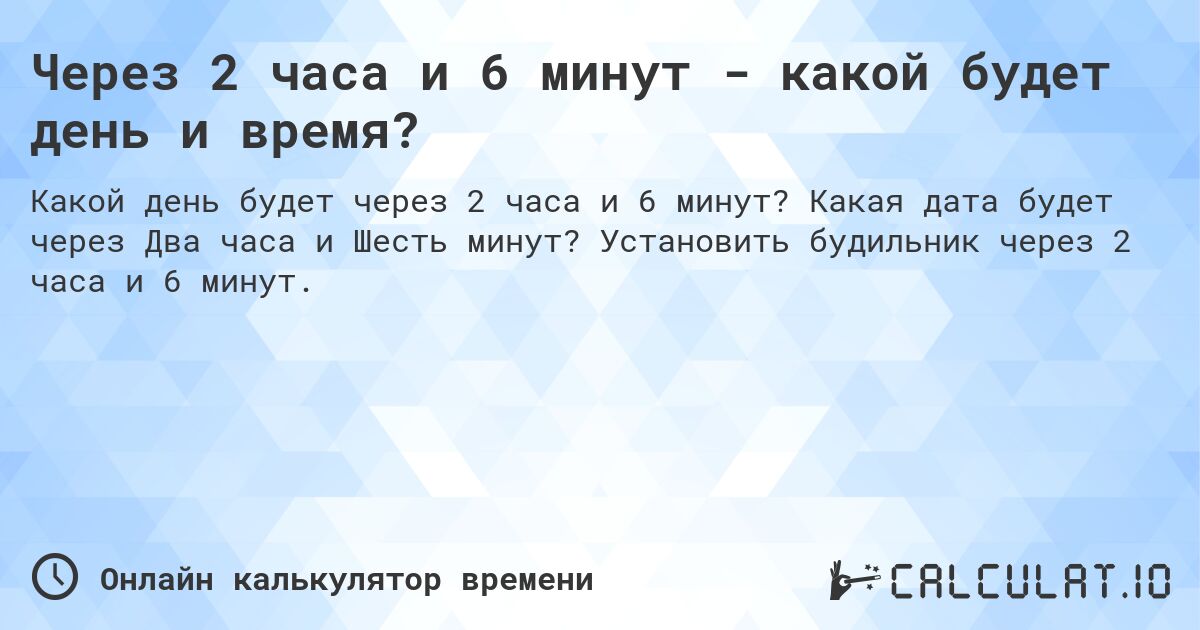 Через 2 часа и 6 минут - какой будет день и время?

Какой день будет через 2 часа и 6 минут? Какая дата будет через Два часа и Шесть минут? Установить будильник через 2 часа и 6 минут.

Онлайн калькулятор времени

CALCULAT.IO